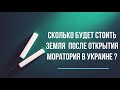 СКОЛЬКО БУДЕТ СТОИТЬ ЗЕМЛЯ ПОСЛЕ ОТКРЫТИЯ МОРАТОРИЯ В УКРАИНЕ ?